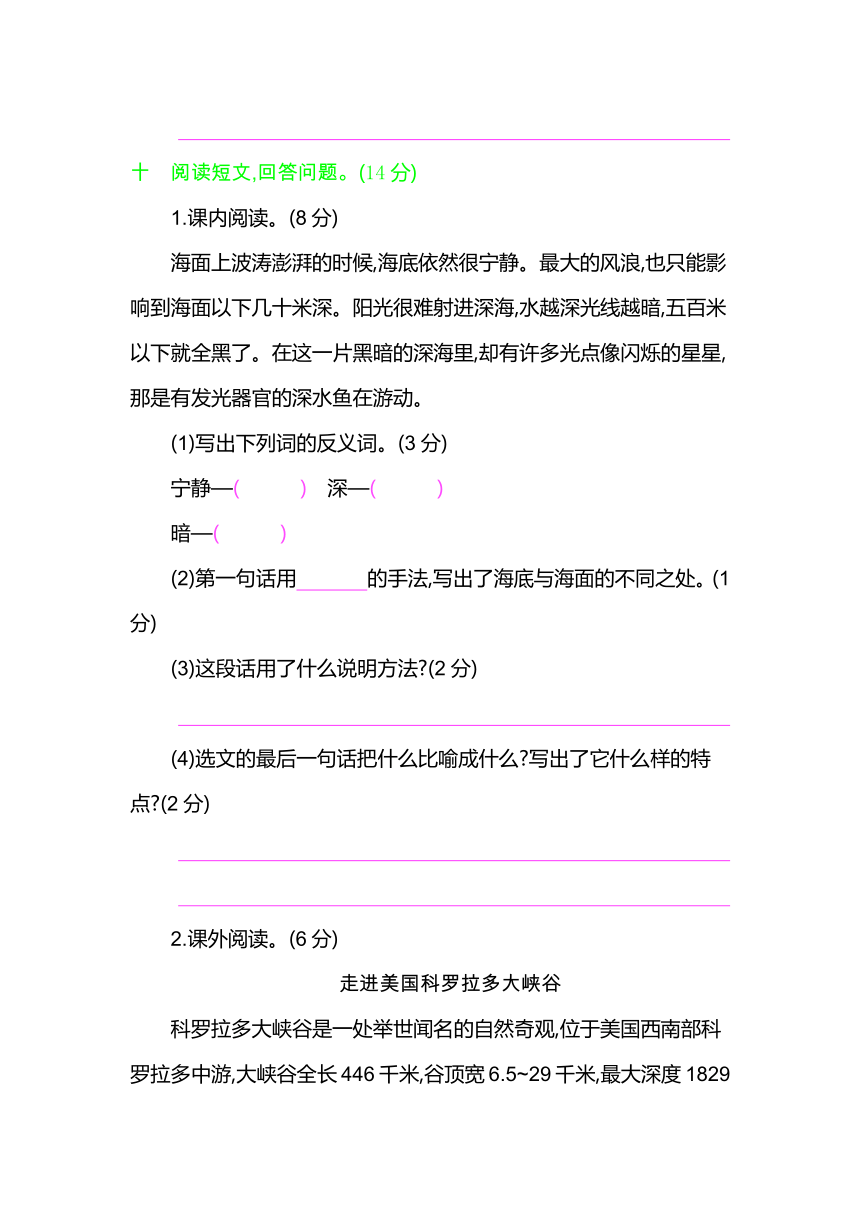 十　阅读短文,回答问题。(14 分)

1.课内阅读。(8 分)

海面上波涛澎湃的时候,海底依然很宁静。最大的风浪,也只能影响到海面以下几十米深。阳光很难射进深海,水越深光线越暗,五百米以下就全黑了。在这一片黑暗的深海里,却有许多光点像闪烁的星星,那是有发光器官的深水鱼在游动。

(1)写出下列词的反义词。(3 分)

宁静—(　　)　深—(　　)

暗—(　　)

(2)第一句话用______的手法,写出了海底与海面的不同之处。(1 分)

(3)这段话用了什么说明方法?(2 分)

(4)选文的最后一句话把什么比喻成什么?写出了它什么样的特点?(2 分)

2.课外阅读。(6 分)

走进美国科罗拉多大峡谷

科罗拉多大峡谷是一处举世闻名的自然奇观,位于美国西南部科罗拉多中游,大峡谷全长 446 千米,谷顶宽 6.5~29 千米,最大深度 1829